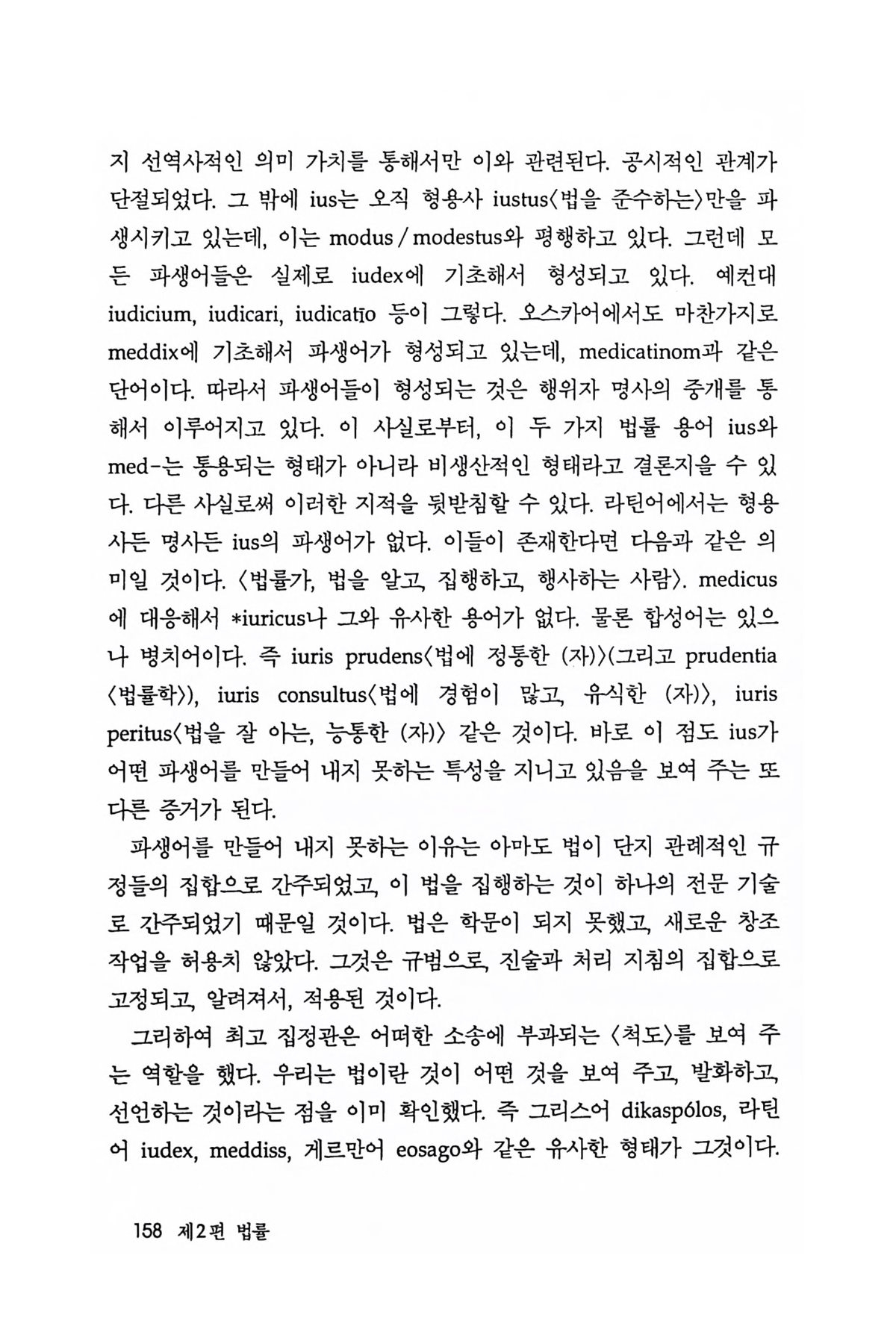 지 선역사적인 의미 가치를 통해서만 이와 관련된다. 공시적인 관계가 단절되었다. 그 밖에 ius는 오직 형용사 iustus〈법을 준수하는〉만을 파생시키고 있는데, 이는 modus / modestus와 평행하고 있다. 그런데 모든 파생어들은 실제로 iudex에 기초해서 형성되고 있다. 예컨대 iudicium, iudicari, iudicatīo 등이 그렇다. 오스카어에서도 마찬가지로 meddix에 기초해서 파생어가 형성되고 있는데, medicatinom과 같은 단어이다. 따라서 파생어들이 형성되는 것은 행위자 명사의 중개를 통해서 이루어지고 있다. 이 사실로부터, 이 두 가지 법률 용어 ius와 med-는 통용되는 형태가 아니라 비생산적인 형태라고 결론지을 수 있다. 다른 사실로써 이러한 지적을 뒷받침할 수 있다. 라틴어에서는 형용사든 명사든 ius의 파생어가 없다. 이들이 존재한다면 다음과 같은 의미일 것이다. 〈법률가, 법을 알고, 집행하고, 행사하는 사람〉. medicus에 대응해서 *iuricus나 그와 유사한 용어가 없다. 물론 합성어는 있으나 병치어이다. 즉 iuris prudens〈법에 정통한 (자)〉(그리고 prudentia 〈법률학〉), iuris consultus〈법에 경험이 많고, 유식한 (자)〉, iuris peritus〈법을 잘 아는, 능통한 (자)〉 같은 것이다. 바로 이 점도 ius가 어떤 파생어를 만들어 내지 못하는 특성을 지니고 있음을 보여 주는 또 다른 증거가 된다.

파생어를 만들어 내지 못하는 이유는 아마도 법이 단지 관례적인 규정들의 집합으로 간주되었고, 이 법을 집행하는 것이 하나의 전문 기술로 간주되었기 때문일 것이다. 법은 학문이 되지 못했고, 새로운 창조 작업을 허용치 않았다. 그것은 규범으로, 진술과 처리 지침의 집합으로 고정되고, 알려져서, 적용된 것이다.

그리하여 최고 집정관은 어떠한 소송에 부과되는 〈척도〉를 보여 주는 역할을 했다. 우리는 법이란 것이 어떤 것을 보여 주고, 발화하고, 선언하는 것이라는 점을 이미 확인했다. 즉 그리스어 dikaspólos, 라틴어 iudex, meddiss, 게르만어 eosago와 같은 유사한 형태가 그것이다.

158 제2편 법률